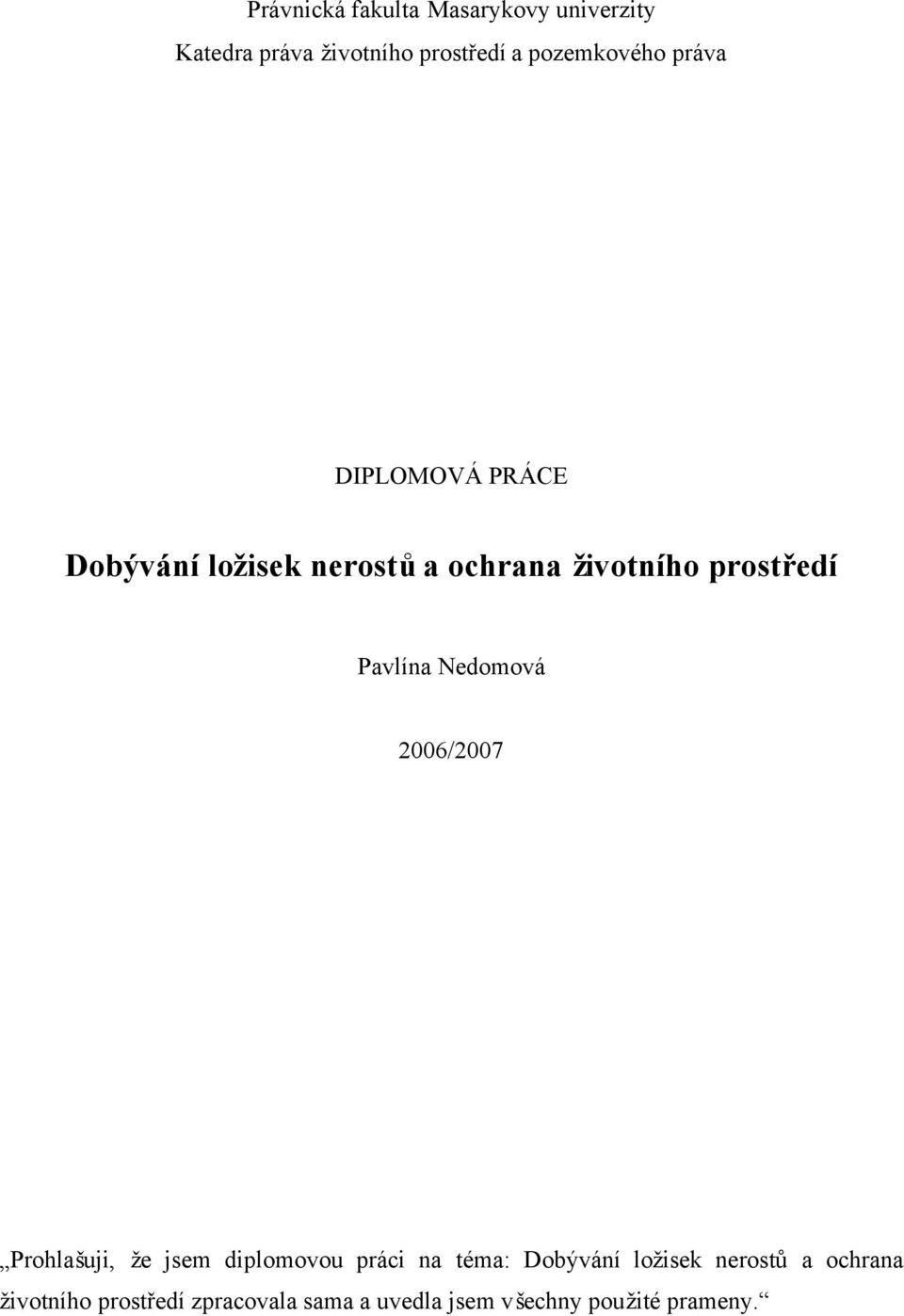 Právnická fakulta Masarykovy univerzity

Katedra práva životního prostředí a pozemkového práva

DIPLOMOVÁ PRÁCE

Dobývání ložisek nerostů a ochrana životního prostředí

Pavlína Nedomová

2006/2007

„Prohlašuji, že jsem diplomovou práci na téma: Dobývání ložisek nerostů a ochrana životního prostředí zpracovala sama a uvedla jsem všechny použité prameny.“